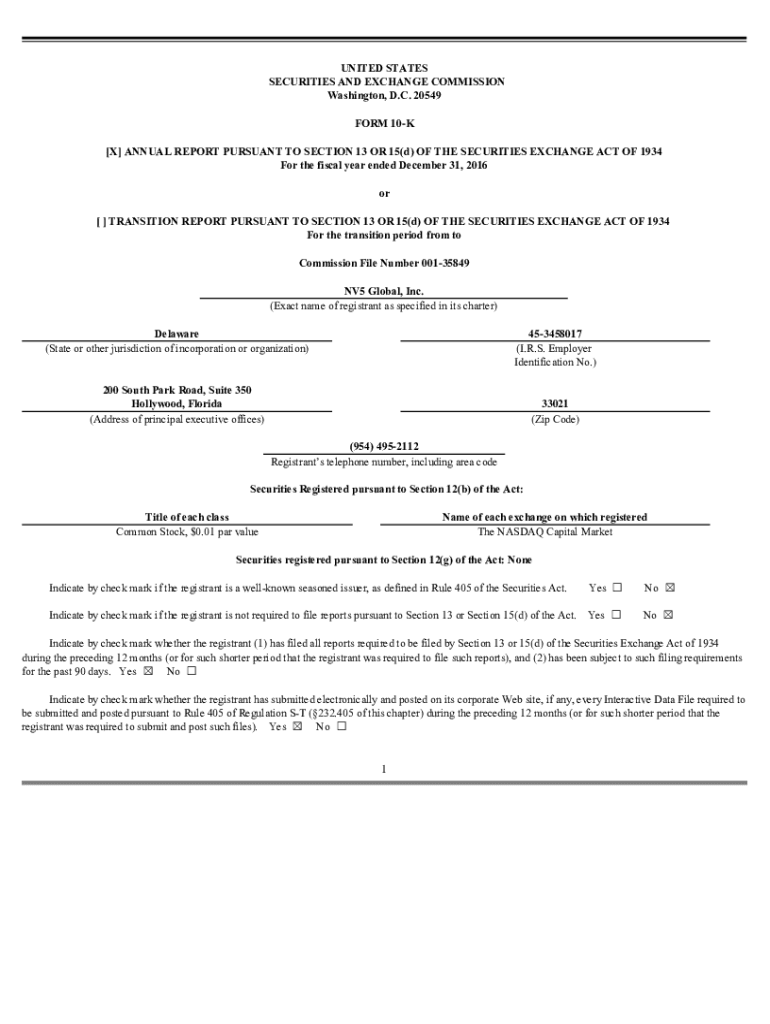 UNITED STATES
SECURITIES AND EXCHANGE COMMISSION
Washington, D.C. 20549

FORM 10-K

[X] ANNUAL REPORT PURSUANT TO SECTION 13 OR 15(d) OF THE SECURITIES EXCHANGE ACT OF 1934
For the fiscal year ended December 31, 2016

or

[ ] TRANSITION REPORT PURSUANT TO SECTION 13 OR 15(d) OF THE SECURITIES EXCHANGE ACT OF 1934
For the transition period from to

Commission File Number 001-35849

NV5 Global, Inc.
(Exact name of registrant as specified in its charter)

Delaware
(State or other jurisdiction of incorporation or organization)

45-3458017
(I.R.S. Employer Identification No.)

200 South Park Road, Suite 350
Hollywood, Florida
(Address of principal executive offices)

33021
(Zip Code)

(954) 495-2112
Registrant's telephone number, including area code

Securities Registered pursuant to Section 12(b) of the Act:

| Title of each class | Name of each exchange on which registered |
|---|---|
| Common Stock, $0.01 par value | The NASDAQ Capital Market |

Securities registered pursuant to Section 12(g) of the Act: None

Indicate by check mark if the registrant is a well-known seasoned issuer, as defined in Rule 405 of the Securities Act. Yes ☐ No ☒

Indicate by check mark if the registrant is not required to file reports pursuant to Section 13 or Section 15(d) of the Act. Yes ☐ No ☒

Indicate by check mark whether the registrant (1) has filed all reports required to be filed by Section 13 or 15(d) of the Securities Exchange Act of 1934 during the preceding 12 months (or for such shorter period that the registrant was required to file such reports), and (2) has been subject to such filing requirements for the past 90 days. Yes ☒ No ☐

Indicate by check mark whether the registrant has submitted electronically and posted on its corporate Web site, if any, every Interactive Data File required to be submitted and posted pursuant to Rule 405 of Regulation S-T (§232.405 of this chapter) during the preceding 12 months (or for such shorter period that the registrant was required to submit and post such files). Yes ☒ No ☐

1